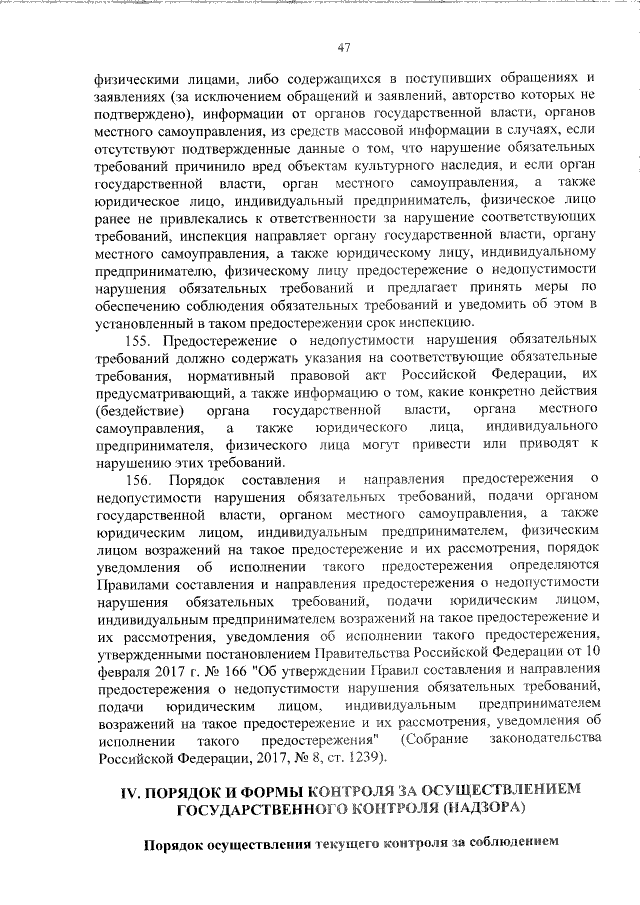 47

физическими лицами, либо содержащихся в поступивших обращениях и заявлениях (за исключением обращений и заявлений, авторство которых не подтверждено), информации от органов государственной власти, органов местного самоуправления, из средств массовой информации в случаях, если отсутствуют подтвержденные данные о том, что нарушение обязательных требований причинило вред объектам культурного наследия, и если орган государственной власти, орган местного самоуправления, а также юридическое лицо, индивидуальный предприниматель, физическое лицо ранее не привлекались к ответственности за нарушение соответствующих требований, инспекция направляет органу государственной власти, органу местного самоуправления, а также юридическому лицу, индивидуальному предпринимателю, физическому лицу предостережение о недопустимости нарушения обязательных требований и предлагает принять меры по обеспечению соблюдения обязательных требований и уведомить об этом в установленный в таком предостережении срок инспекцию.

155. Предостережение о недопустимости нарушения обязательных требований должно содержать указания на соответствующие обязательные требования, нормативный правовой акт Российской Федерации, их предусматривающий, а также информацию о том, какие конкретно действия (бездействие) органа государственной власти, органа местного самоуправления, а также юридического лица, индивидуального предпринимателя, физического лица могут привести или приводят к нарушению этих требований.

156. Порядок составления и направления предостережения о недопустимости нарушения обязательных требований, подачи органом государственной власти, органом местного самоуправления, а также юридическим лицом, индивидуальным предпринимателем, физическим лицом возражений на такое предостережение и их рассмотрения, порядок уведомления об исполнении такого предостережения определяются Правилами составления и направления предостережения о недопустимости нарушения обязательных требований, подачи юридическим лицом, индивидуальным предпринимателем возражений на такое предостережение и их рассмотрения, уведомления об исполнении такого предостережения, утвержденными постановлением Правительства Российской Федерации от 10 февраля 2017 г. № 166 "Об утверждении Правил составления и направления предостережения о недопустимости нарушения обязательных требований, подачи юридическим лицом, индивидуальным предпринимателем возражений на такое предостережение и их рассмотрения, уведомления об исполнении такого предостережения" (Собрание законодательства Российской Федерации, 2017, № 8, ст. 1239).

IV. ПОРЯДОК И ФОРМЫ КОНТРОЛЯ ЗА ОСУЩЕСТВЛЕНИЕМ ГОСУДАРСТВЕННОГО КОНТРОЛЯ (НАДЗОРА)

Порядок осуществления текущего контроля за соблюдением